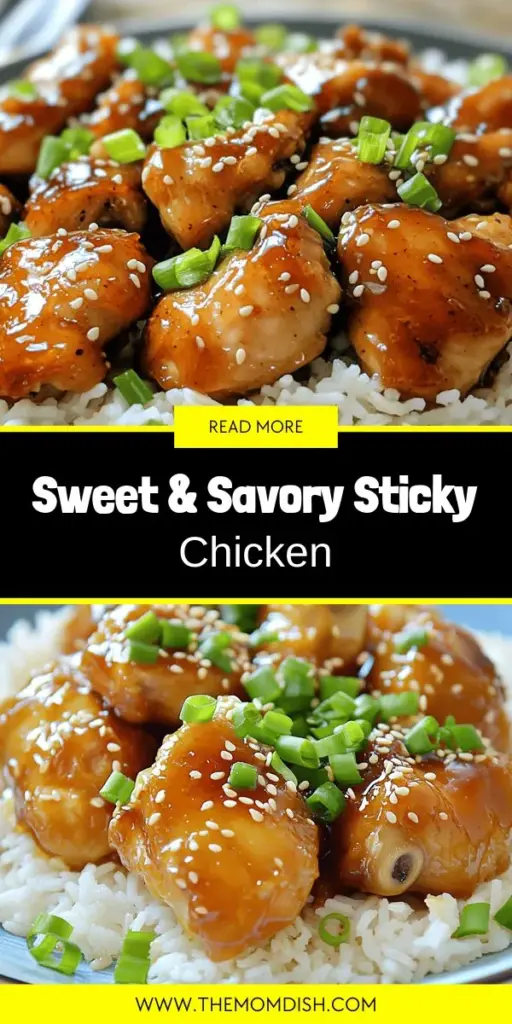 READ MORE

Sweet & Savory Sticky Chicken

WWW.THEMOMDISH.COM